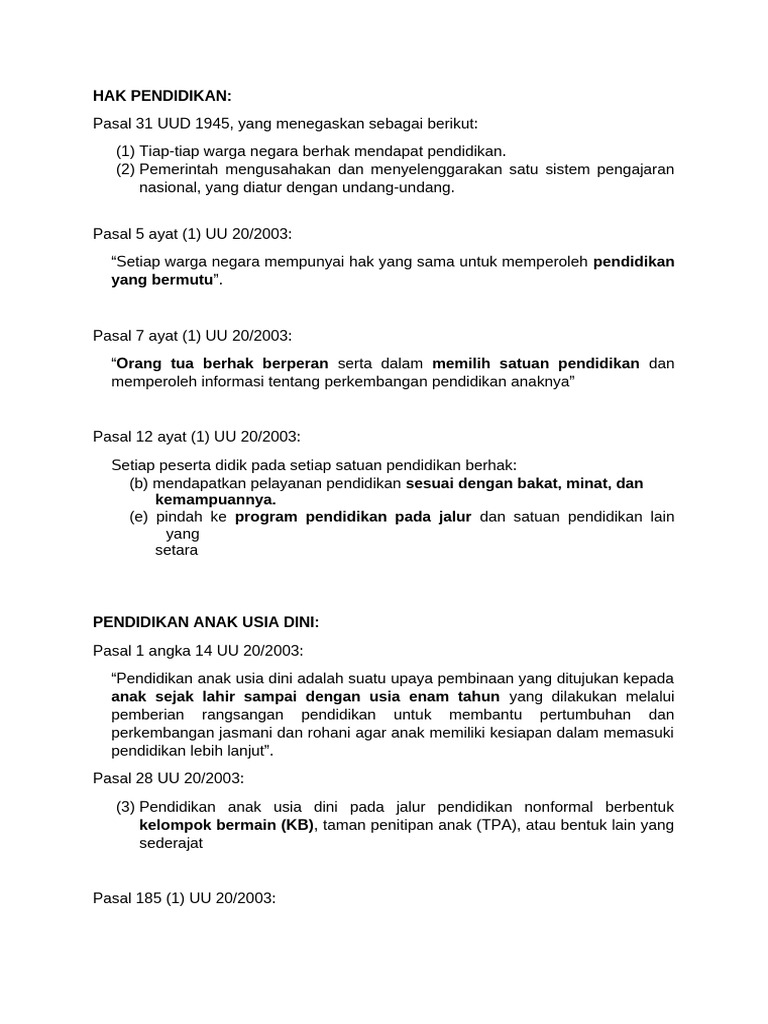 HAK PENDIDIKAN:

Pasal 31 UUD 1945, yang menegaskan sebagai berikut:

(1) Tiap-tiap warga negara berhak mendapat pendidikan.
(2) Pemerintah mengusahakan dan menyelenggarakan satu sistem pengajaran nasional, yang diatur dengan undang-undang.

Pasal 5 ayat (1) UU 20/2003:

“Setiap warga negara mempunyai hak yang sama untuk memperoleh pendidikan yang bermutu”.

Pasal 7 ayat (1) UU 20/2003:

“Orang tua berhak berperan serta dalam memilih satuan pendidikan dan memperoleh informasi tentang perkembangan pendidikan anaknya”

Pasal 12 ayat (1) UU 20/2003:

Setiap peserta didik pada setiap satuan pendidikan berhak:
(b) mendapatkan pelayanan pendidikan sesuai dengan bakat, minat, dan kemampuannya.
(e) pindah ke program pendidikan pada jalur dan satuan pendidikan lain yang
setara

PENDIDIKAN ANAK USIA DINI:

Pasal 1 angka 14 UU 20/2003:

“Pendidikan anak usia dini adalah suatu upaya pembinaan yang ditujukan kepada anak sejak lahir sampai dengan usia enam tahun yang dilakukan melalui pemberian rangsangan pendidikan untuk membantu pertumbuhan dan perkembangan jasmani dan rohani agar anak memiliki kesiapan dalam memasuki pendidikan lebih lanjut”.

Pasal 28 UU 20/2003:

(3) Pendidikan anak usia dini pada jalur pendidikan nonformal berbentuk kelompok bermain (KB), taman penitipan anak (TPA), atau bentuk lain yang sederajat

Pasal 185 (1) UU 20/2003: